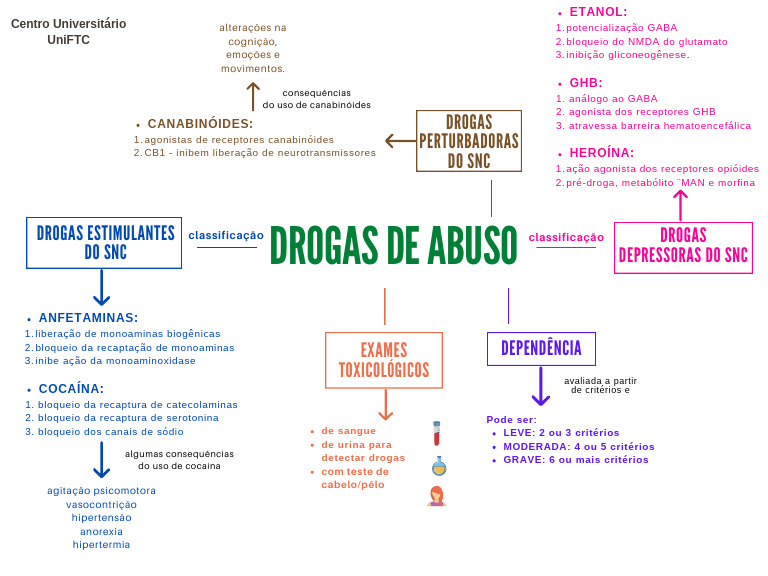 Centro Universitário UniFTC

alterações na cognição, emoções e movimentos.

consequências do uso de canabinóides

• CANABINÓIDES:
1. agonistas de receptores canabinóides
2. CB1 - inibem liberação de neurotransmissores

DROGAS PERTURBADORAS DO SNC

• ETANOL:
1. potencialização GABA
2. bloqueio do NMDA do glutamato
3. inibição gliconeogênese.

• GHB:
1. análogo ao GABA
2. agonista dos receptores GHB
3. atravessa barreira hematoencefálica

• HEROÍNA:
1. ação agonista dos receptores opióides
2. pré-droga, metabólito ¨MAN e morfina

DROGAS ESTIMULANTES DO SNC

classificação

DROGAS DE ABUSO

classificação

DROGAS DEPRESSORAS DO SNC

• ANFETAMINAS:
1. liberação de monoaminas biogênicas
2. bloqueio da recaptação de monoaminas
3. inibe ação da monoaminoxidase

• COCAÍNA:
1. bloqueio da recaptura de catecolaminas
2. bloqueio da recaptura de serotonina
3. bloqueio dos canais de sódio

algumas consequências do uso de cocaina

agitação psicomotora
vasocontrição
hipertensão
anorexia
hipertermia

EXAMES TOXICOLÓGICOS

• de sangue
• de urina para detectar drogas
• com teste de cabelo/pêlo

DEPENDÊNCIA

avaliada a partir de critérios e

Pode ser:
• LEVE: 2 ou 3 critérios
• MODERADA: 4 ou 5 critérios
• GRAVE: 6 ou mais critérios